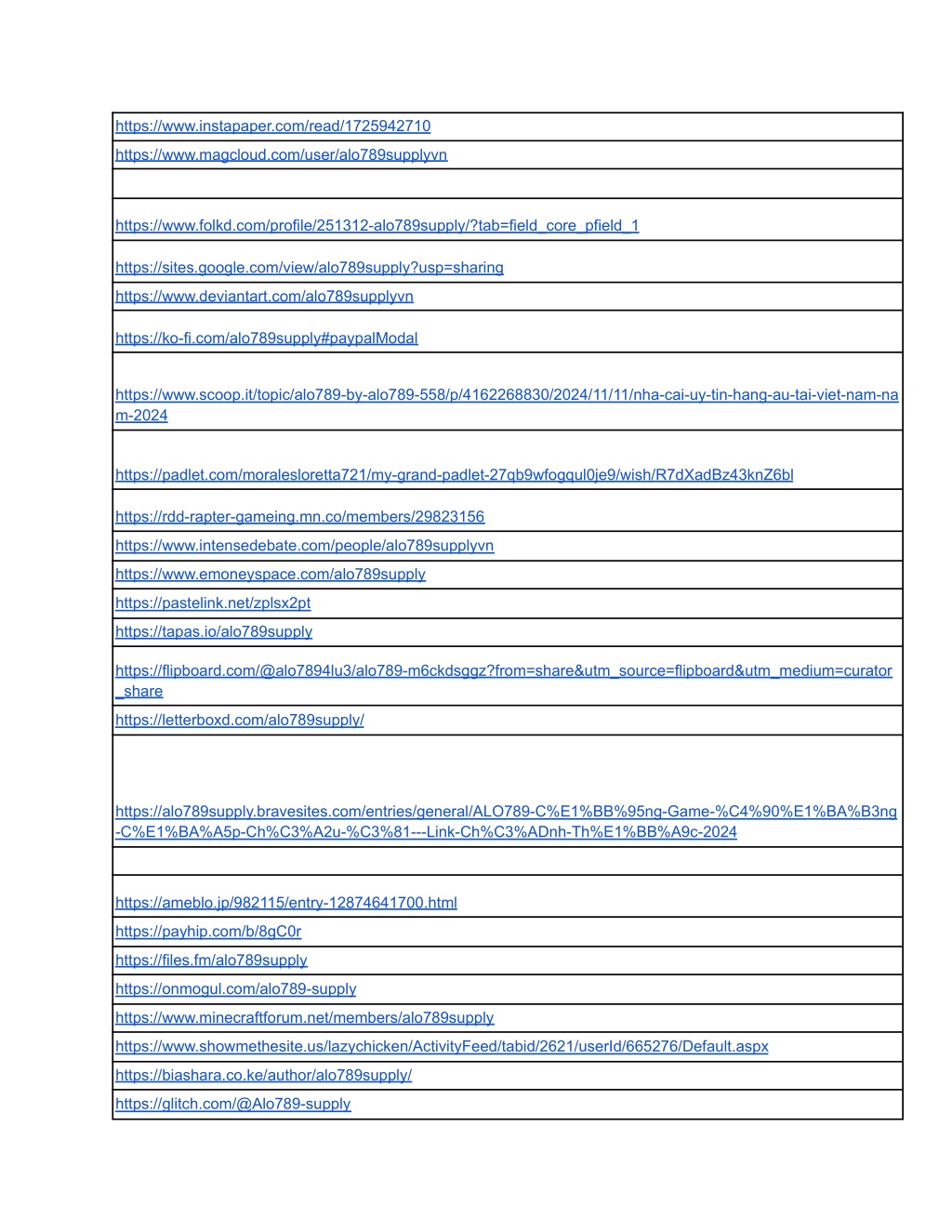 | |
|---|
| https://www.instapaper.com/read/1725942710 |
| https://www.magcloud.com/user/alo789supplyvn |
| |
| https://www.folkd.com/profile/251312-alo789supply/?tab=field_core_pfield_1 |
| https://sites.google.com/view/alo789supply?usp=sharing |
| https://www.deviantart.com/alo789supplyvn |
| https://ko-fi.com/alo789supply#paypalModal |
| https://www.scoop.it/topic/alo789-by-alo789-558/p/4162268830/2024/11/11/nha-cai-uy-tin-hang-au-tai-viet-nam-nam-2024 |
| https://padlet.com/moralesloretta721/my-grand-padlet-27qb9wfogqul0je9/wish/R7dXadBz43knZ6bl |
| https://rdd-rapter-gameing.mn.co/members/29823156 |
| https://www.intensedebate.com/people/alo789supplyvn |
| https://www.emoneyspace.com/alo789supply |
| https://pastelink.net/zplsx2pt |
| https://tapas.io/alo789supply |
| https://flipboard.com/@alo7894lu3/alo789-m6ckdsggz?from=share&utm_source=flipboard&utm_medium=curator_share |
| https://letterboxd.com/alo789supply/ |
| https://alo789supply.bravesites.com/entries/general/ALO789-C%E1%BB%95ng-Game-%C4%90%E1%BA%B3ng-C%E1%BA%A5p-Ch%C3%A2u-%C3%81---Link-Ch%C3%ADnh-Th%E1%BB%A9c-2024 |
| |
| https://ameblo.jp/982115/entry-12874641700.html |
| https://payhip.com/b/8gC0r |
| https://files.fm/alo789supply |
| https://onmogul.com/alo789-supply |
| https://www.minecraftforum.net/members/alo789supply |
| https://www.showmethesite.us/lazychicken/ActivityFeed/tabid/2621/userId/665276/Default.aspx |
| https://biashara.co.ke/author/alo789supply/ |
| https://glitch.com/@Alo789-supply |